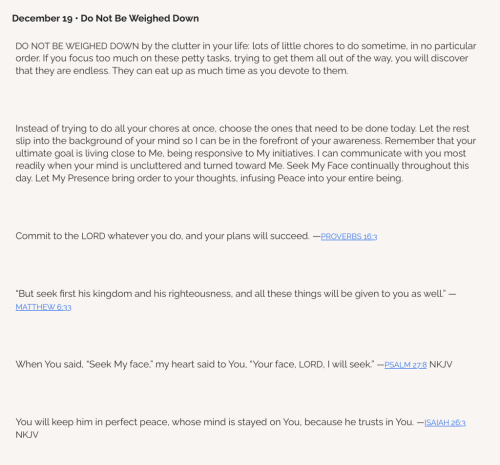 December 19 • Do Not Be Weighed Down

DO NOT BE WEIGHED DOWN by the clutter in your life: lots of little chores to do sometime, in no particular order. If you focus too much on these petty tasks, trying to get them all out of the way, you will discover that they are endless. They can eat up as much time as you devote to them.

Instead of trying to do all your chores at once, choose the ones that need to be done today. Let the rest slip into the background of your mind so I can be in the forefront of your awareness. Remember that your ultimate goal is living close to Me, being responsive to My initiatives. I can communicate with you most readily when your mind is uncluttered and turned toward Me. Seek My Face continually throughout this day. Let My Presence bring order to your thoughts, infusing Peace into your entire being.

Commit to the LORD whatever you do, and your plans will succeed. —PROVERBS 16:3

"But seek first his kingdom and his righteousness, and all these things will be given to you as well." —MATTHEW 6:33

When You said, "Seek My face," my heart said to You, "Your face, LORD, I will seek." —PSALM 27:8 NKJV

You will keep him in perfect peace, whose mind is stayed on You, because he trusts in You. —ISAIAH 26:3 NKJV